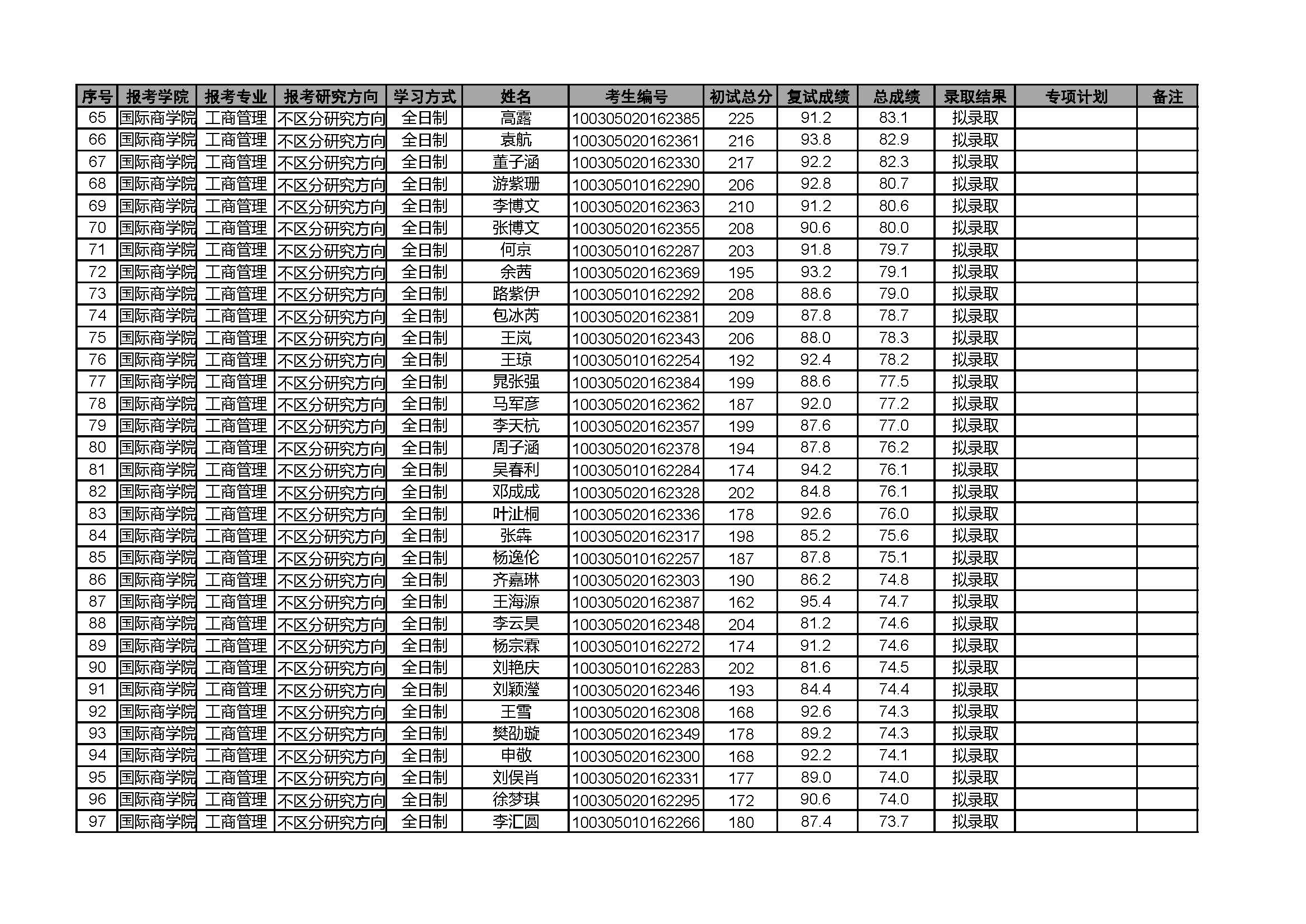 | 序号 | 报考学院 | 报考专业 | 报考研究方向 | 学习方式 | 姓名 | 考生编号 | 初试总分 | 复试成绩 | 总成绩 | 录取结果 | 专项计划 | 备注 |
|---|---|---|---|---|---|---|---|---|---|---|---|---|
| 65 | 国际商学院 | 工商管理 | 不区分研究方向 | 全日制 | 高露 | 100305020162385 | 225 | 91.2 | 83.1 | 拟录取 | | |
| 66 | 国际商学院 | 工商管理 | 不区分研究方向 | 全日制 | 袁航 | 100305020162361 | 216 | 93.8 | 82.9 | 拟录取 | | |
| 67 | 国际商学院 | 工商管理 | 不区分研究方向 | 全日制 | 董子涵 | 100305020162330 | 217 | 92.2 | 82.3 | 拟录取 | | |
| 68 | 国际商学院 | 工商管理 | 不区分研究方向 | 全日制 | 游紫珊 | 100305010162290 | 206 | 92.8 | 80.7 | 拟录取 | | |
| 69 | 国际商学院 | 工商管理 | 不区分研究方向 | 全日制 | 李博文 | 100305020162363 | 210 | 91.2 | 80.6 | 拟录取 | | |
| 70 | 国际商学院 | 工商管理 | 不区分研究方向 | 全日制 | 张博文 | 100305020162355 | 208 | 90.6 | 80.0 | 拟录取 | | |
| 71 | 国际商学院 | 工商管理 | 不区分研究方向 | 全日制 | 何京 | 100305010162287 | 203 | 91.8 | 79.7 | 拟录取 | | |
| 72 | 国际商学院 | 工商管理 | 不区分研究方向 | 全日制 | 余茜 | 100305020162369 | 195 | 93.2 | 79.1 | 拟录取 | | |
| 73 | 国际商学院 | 工商管理 | 不区分研究方向 | 全日制 | 路紫伊 | 100305010162292 | 208 | 88.6 | 79.0 | 拟录取 | | |
| 74 | 国际商学院 | 工商管理 | 不区分研究方向 | 全日制 | 包冰芮 | 100305020162381 | 209 | 87.8 | 78.7 | 拟录取 | | |
| 75 | 国际商学院 | 工商管理 | 不区分研究方向 | 全日制 | 王岚 | 100305020162343 | 206 | 88.0 | 78.3 | 拟录取 | | |
| 76 | 国际商学院 | 工商管理 | 不区分研究方向 | 全日制 | 王琼 | 100305010162254 | 192 | 92.4 | 78.2 | 拟录取 | | |
| 77 | 国际商学院 | 工商管理 | 不区分研究方向 | 全日制 | 晁张强 | 100305020162384 | 199 | 88.6 | 77.5 | 拟录取 | | |
| 78 | 国际商学院 | 工商管理 | 不区分研究方向 | 全日制 | 马军彦 | 100305020162362 | 187 | 92.0 | 77.2 | 拟录取 | | |
| 79 | 国际商学院 | 工商管理 | 不区分研究方向 | 全日制 | 李天杭 | 100305020162357 | 199 | 87.6 | 77.0 | 拟录取 | | |
| 80 | 国际商学院 | 工商管理 | 不区分研究方向 | 全日制 | 周子涵 | 100305020162378 | 194 | 87.8 | 76.2 | 拟录取 | | |
| 81 | 国际商学院 | 工商管理 | 不区分研究方向 | 全日制 | 吴春利 | 100305010162284 | 174 | 94.2 | 76.1 | 拟录取 | | |
| 82 | 国际商学院 | 工商管理 | 不区分研究方向 | 全日制 | 邓成成 | 100305020162328 | 202 | 84.8 | 76.1 | 拟录取 | | |
| 83 | 国际商学院 | 工商管理 | 不区分研究方向 | 全日制 | 叶沚桐 | 100305020162336 | 178 | 92.6 | 76.0 | 拟录取 | | |
| 84 | 国际商学院 | 工商管理 | 不区分研究方向 | 全日制 | 张犇 | 100305020162317 | 198 | 85.2 | 75.6 | 拟录取 | | |
| 85 | 国际商学院 | 工商管理 | 不区分研究方向 | 全日制 | 杨逸伦 | 100305010162257 | 187 | 87.8 | 75.1 | 拟录取 | | |
| 86 | 国际商学院 | 工商管理 | 不区分研究方向 | 全日制 | 齐嘉琳 | 100305020162303 | 190 | 86.2 | 74.8 | 拟录取 | | |
| 87 | 国际商学院 | 工商管理 | 不区分研究方向 | 全日制 | 王海源 | 100305020162387 | 162 | 95.4 | 74.7 | 拟录取 | | |
| 88 | 国际商学院 | 工商管理 | 不区分研究方向 | 全日制 | 李云昊 | 100305020162348 | 204 | 81.2 | 74.6 | 拟录取 | | |
| 89 | 国际商学院 | 工商管理 | 不区分研究方向 | 全日制 | 杨宗霖 | 100305010162272 | 174 | 91.2 | 74.6 | 拟录取 | | |
| 90 | 国际商学院 | 工商管理 | 不区分研究方向 | 全日制 | 刘艳庆 | 100305010162283 | 202 | 81.6 | 74.5 | 拟录取 | | |
| 91 | 国际商学院 | 工商管理 | 不区分研究方向 | 全日制 | 刘颖滢 | 100305020162346 | 193 | 84.4 | 74.4 | 拟录取 | | |
| 92 | 国际商学院 | 工商管理 | 不区分研究方向 | 全日制 | 王雪 | 100305020162308 | 168 | 92.6 | 74.3 | 拟录取 | | |
| 93 | 国际商学院 | 工商管理 | 不区分研究方向 | 全日制 | 樊劭璇 | 100305020162349 | 178 | 89.2 | 74.3 | 拟录取 | | |
| 94 | 国际商学院 | 工商管理 | 不区分研究方向 | 全日制 | 申敬 | 100305020162300 | 168 | 92.2 | 74.1 | 拟录取 | | |
| 95 | 国际商学院 | 工商管理 | 不区分研究方向 | 全日制 | 刘俣肖 | 100305020162331 | 177 | 89.0 | 74.0 | 拟录取 | | |
| 96 | 国际商学院 | 工商管理 | 不区分研究方向 | 全日制 | 徐梦琪 | 100305020162295 | 172 | 90.6 | 74.0 | 拟录取 | | |
| 97 | 国际商学院 | 工商管理 | 不区分研究方向 | 全日制 | 李汇圆 | 100305010162266 | 180 | 87.4 | 73.7 | 拟录取 | | |